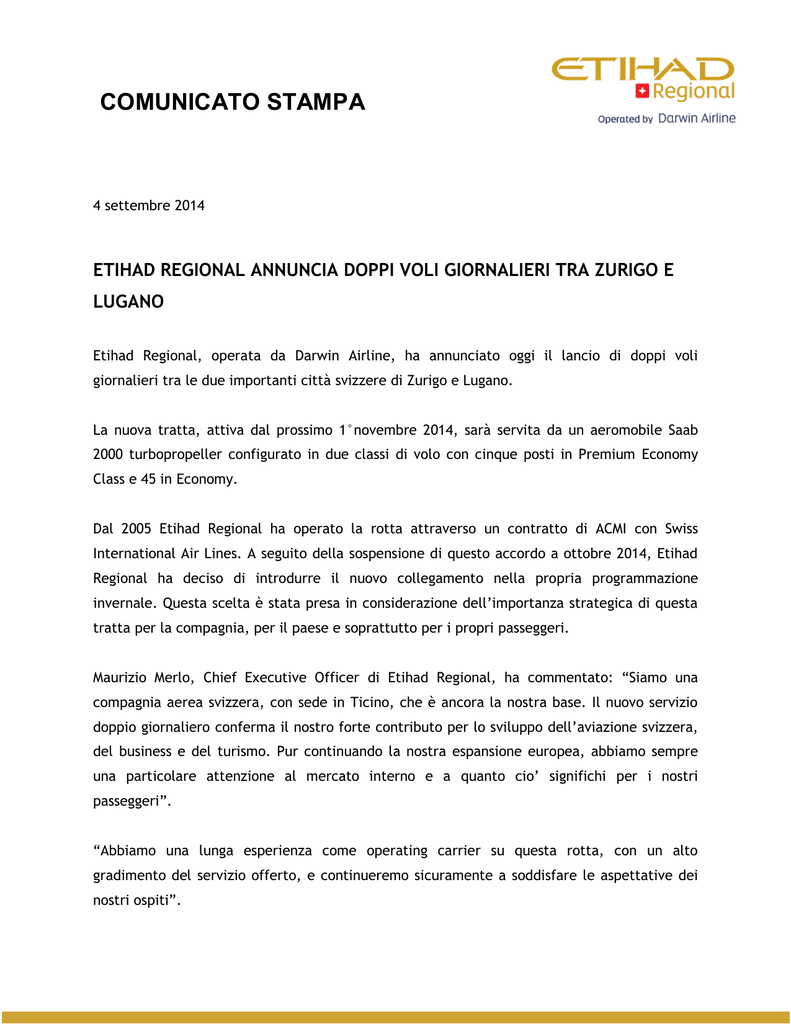 COMUNICATO STAMPA

ETIHAD Regional
Operated by Darwin Airline

4 settembre 2014

ETIHAD REGIONAL ANNUNCIA DOPPI VOLI GIORNALIERI TRA ZURIGO E LUGANO

Etihad Regional, operata da Darwin Airline, ha annunciato oggi il lancio di doppi voli giornalieri tra le due importanti città svizzere di Zurigo e Lugano.

La nuova tratta, attiva dal prossimo 1°novembre 2014, sarà servita da un aeromobile Saab 2000 turbopropeller configurato in due classi di volo con cinque posti in Premium Economy Class e 45 in Economy.

Dal 2005 Etihad Regional ha operato la rotta attraverso un contratto di ACMI con Swiss International Air Lines. A seguito della sospensione di questo accordo a ottobre 2014, Etihad Regional ha deciso di introdurre il nuovo collegamento nella propria programmazione invernale. Questa scelta è stata presa in considerazione dell'importanza strategica di questa tratta per la compagnia, per il paese e soprattutto per i propri passeggeri.

Maurizio Merlo, Chief Executive Officer di Etihad Regional, ha commentato: "Siamo una compagnia aerea svizzera, con sede in Ticino, che è ancora la nostra base. Il nuovo servizio doppio giornaliero conferma il nostro forte contributo per lo sviluppo dell'aviazione svizzera, del business e del turismo. Pur continuando la nostra espansione europea, abbiamo sempre una particolare attenzione al mercato interno e a quanto cio' significhi per i nostri passeggeri".

"Abbiamo una lunga esperienza come operating carrier su questa rotta, con un alto gradimento del servizio offerto, e continueremo sicuramente a soddisfare le aspettative dei nostri ospiti".